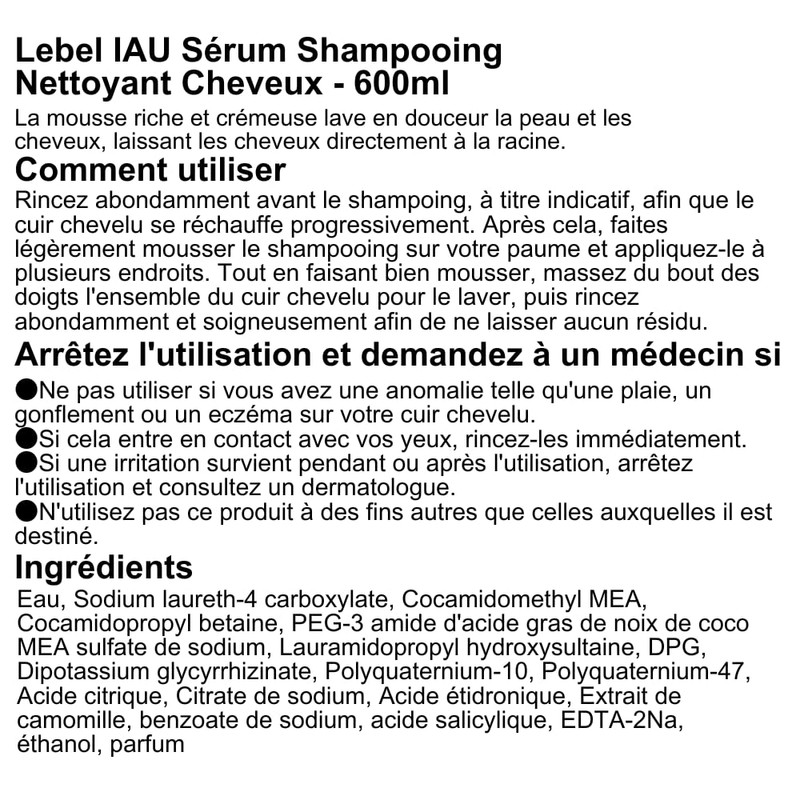 Lebel IAU Sérum Shampooing Nettoyant Cheveux - 600ml

La mousse riche et crémeuse lave en douceur la peau et les cheveux, laissant les cheveux directement à la racine.

Comment utiliser

Rincez abondamment avant le shampoing, à titre indicatif, afin que le cuir chevelu se réchauffe progressivement. Après cela, faites légèrement mousser le shampooing sur votre paume et appliquez-le à plusieurs endroits. Tout en faisant bien mousser, massez du bout des doigts l'ensemble du cuir chevelu pour le laver, puis rincez abondamment et soigneusement afin de ne laisser aucun résidu.

Arrêtez l'utilisation et demandez à un médecin si

●Ne pas utiliser si vous avez une anomalie telle qu'une plaie, un gonflement ou un eczéma sur votre cuir chevelu.
●Si cela entre en contact avec vos yeux, rincez-les immédiatement.
●Si une irritation survient pendant ou après l'utilisation, arrêtez l'utilisation et consultez un dermatologue.
●N'utilisez pas ce produit à des fins autres que celles auxquelles il est destiné.

Ingrédients

Eau, Sodium laureth-4 carboxylate, Cocamidomethyl MEA, Cocamidopropyl betaine, PEG-3 amide d'acide gras de noix de coco MEA sulfate de sodium, Lauramidopropyl hydroxysultaine, DPG, Dipotassium glycyrrhizinate, Polyquaternium-10, Polyquaternium-47, Acide citrique, Citrate de sodium, Acide étidronique, Extrait de camomille, benzoate de sodium, acide salicylique, EDTA-2Na, éthanol, parfum